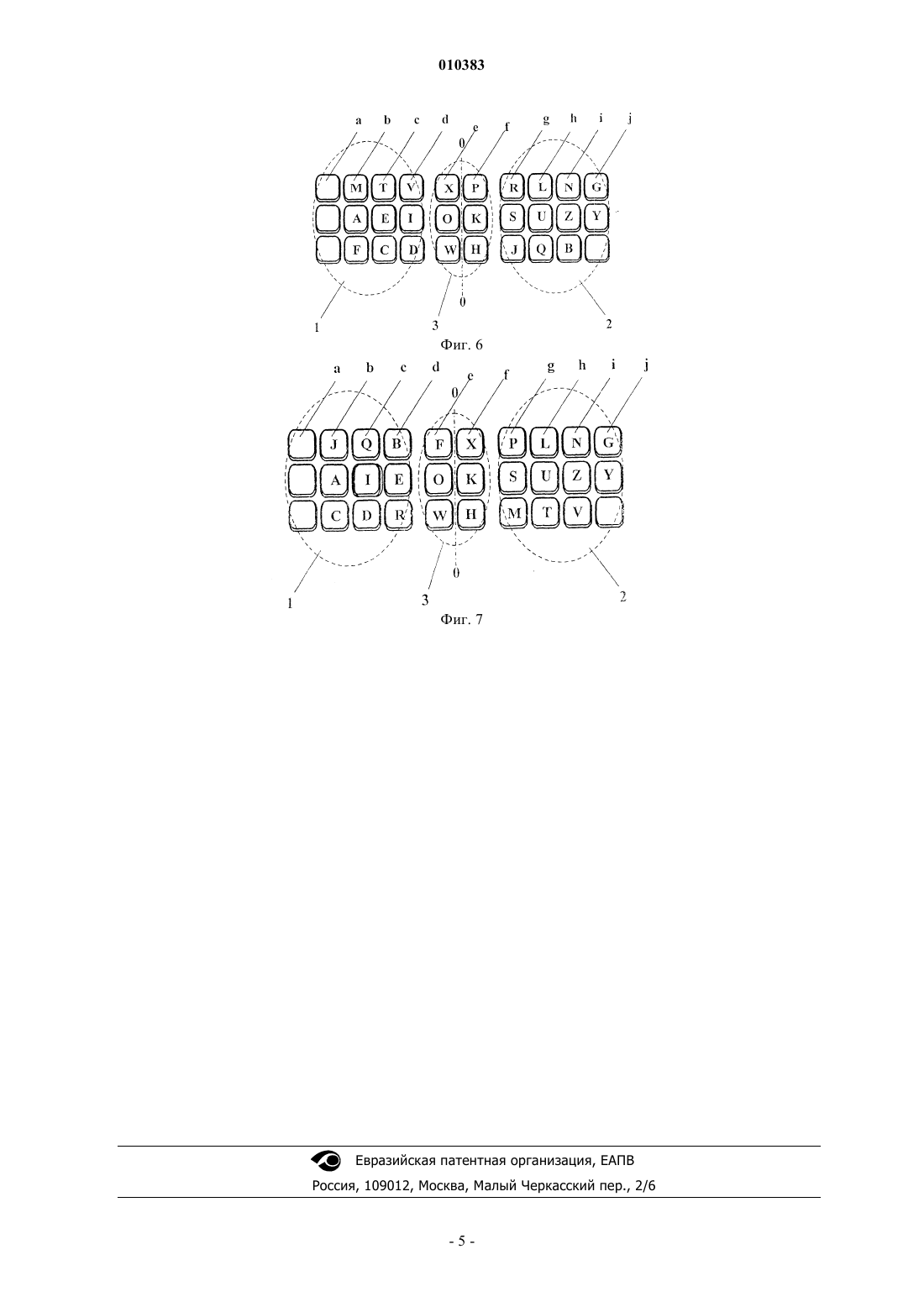 010383

a b c d e f g h i j

0

M T V X P R L N G

A E I O K S U Z Y

F C D W H J Q B

0

1 3 2

Фиг. 6

a b c d e f g h i j

0

J Q B F X P L N G

A I E O K S U Z Y

C D R W H M T V

0

1 3 2

Фиг. 7

Евразийская патентная организация, ЕАПВ

Россия, 109012, Москва, Малый Черкасский пер., 2/6

- 5 -